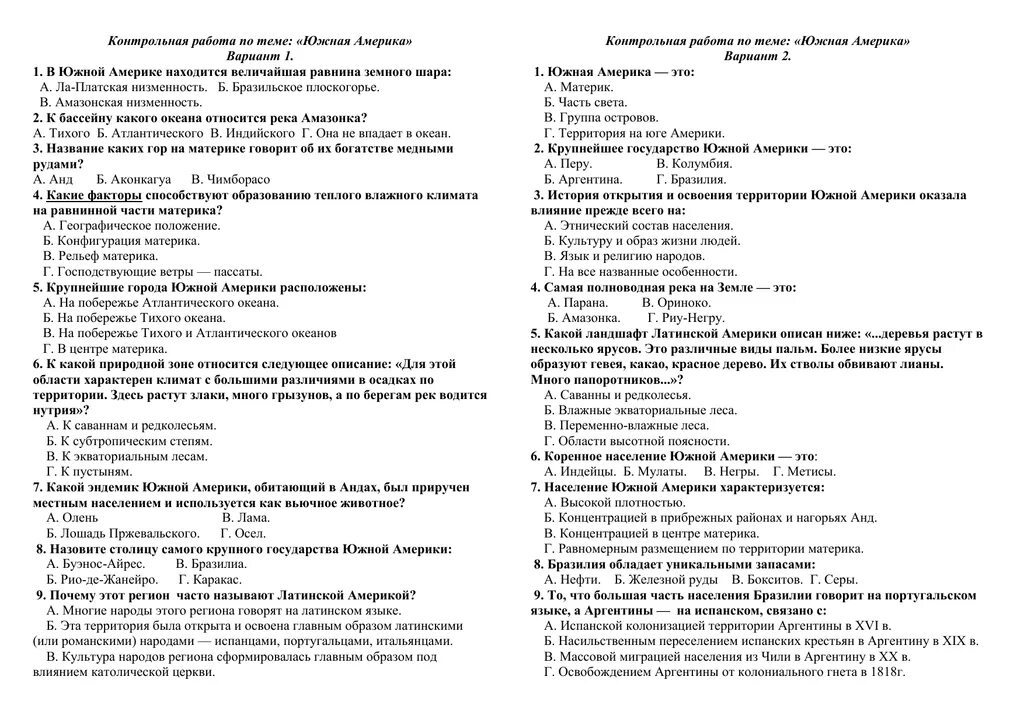 Контрольная работа по теме: «Южная Америка»
Вариант 1.

1. В Южной Америке находится величайшая равнина земного шара:
А. Ла-Платская низменность. Б. Бразильское плоскогорье.
В. Амазонская низменность.

2. К бассейну какого океана относится река Амазонка?
А. Тихого Б. Атлантического В. Индийского Г. Она не впадает в океан.

3. Название каких гор на материке говорит об их богатстве медными рудами?
А. Анд Б. Аконкагуа В. Чимборасо

4. Какие факторы способствуют образованию теплого влажного климата на равнинной части материка?
А. Географическое положение.
Б. Конфигурация материка.
В. Рельеф материка.
Г. Господствующие ветры — пассаты.

5. Крупнейшие города Южной Америки расположены:
А. На побережье Атлантического океана.
Б. На побережье Тихого океана.
В. На побережье Тихого и Атлантического океанов
Г. В центре материка.

6. К какой природной зоне относится следующее описание: «Для этой области характерен климат с большими различиями в осадках по территории. Здесь растут злаки, много грызунов, а по берегам рек водится нутрия»?
А. К саваннам и редколесьям.
Б. К субтропическим степям.
В. К экваториальным лесам.
Г. К пустыням.

7. Какой эндемик Южной Америки, обитающий в Андах, был приручен местным населением и используется как вьючное животное?
А. Олень В. Лама.
Б. Лошадь Пржевальского. Г. Осел.

8. Назовите столицу самого крупного государства Южной Америки:
А. Буэнос-Айрес. В. Бразилиа.
Б. Рио-де-Жанейро. Г. Каракас.

9. Почему этот регион часто называют Латинской Америкой?
А. Многие народы этого региона говорят на латинском языке.
Б. Эта территория была открыта и освоена главным образом латинскими (или романскими) народами — испанцами, португальцами, итальянцами.
В. Культура народов региона сформировалась главным образом под влиянием католической церкви.

Контрольная работа по теме: «Южная Америка»
Вариант 2.

1. Южная Америка — это:
А. Материк.
Б. Часть света.
В. Группа островов.
Г. Территория на юге Америки.

2. Крупнейшее государство Южной Америки — это:
А. Перу. В. Колумбия.
Б. Аргентина. Г. Бразилия.

3. История открытия и освоения территории Южной Америки оказала влияние прежде всего на:
А. Этнический состав населения.
Б. Культуру и образ жизни людей.
В. Язык и религию народов.
Г. На все названные особенности.

4. Самая полноводная река на Земле — это:
А. Парана. В. Ориноко.
Б. Амазонка. Г. Риу-Негру.

5. Какой ландшафт Латинской Америки описан ниже: «...деревья растут в несколько ярусов. Это различные виды пальм. Более низкие ярусы образуют гевея, какао, красное дерево. Их стволы обвивают лианы. Много папоротников...»?
А. Саванны и редколесья.
Б. Влажные экваториальные леса.
В. Переменно-влажные леса.
Г. Области высотной поясности.

6. Коренное население Южной Америки — это:
А. Индейцы. Б. Мулаты. В. Негры. Г. Метисы.

7. Население Южной Америки характеризуется:
А. Высокой плотностью.
Б. Концентрацией в прибрежных районах и нагорьях Анд.
В. Концентрацией в центре материка.
Г. Равномерным размещением по территории материка.

8. Бразилия обладает уникальными запасами:
А. Нефти. Б. Железной руды В. Бокситов. Г. Серы.

9. То, что большая часть населения Бразилии говорит на португальском языке, а Аргентины — на испанском, связано с:
А. Испанской колонизацией территории Аргентины в XVI в.
Б. Насильственным переселением испанских крестьян в Аргентину в XIX в.
В. Массовой миграцией населения из Чили в Аргентину в XX в.
Г. Освобождением Аргентины от колониального гнета в 1818г.